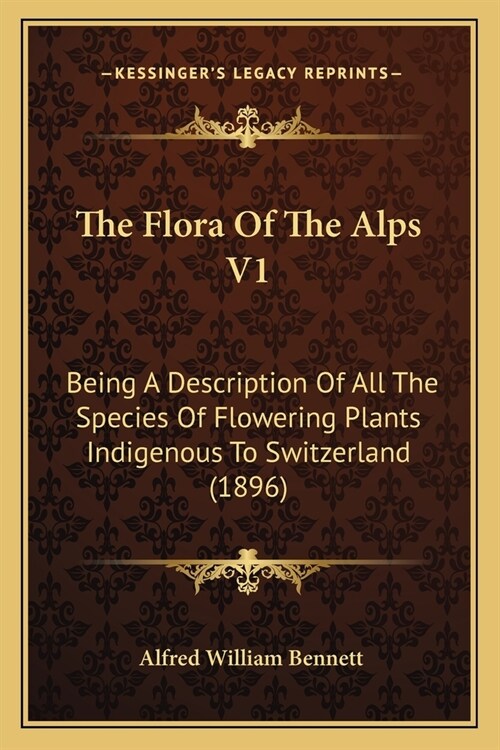 —KESSINGER'S LEGACY REPRINTS—

The Flora Of The Alps V1

Being A Description Of All The Species Of Flowering Plants Indigenous To Switzerland (1896)

Alfred William Bennett